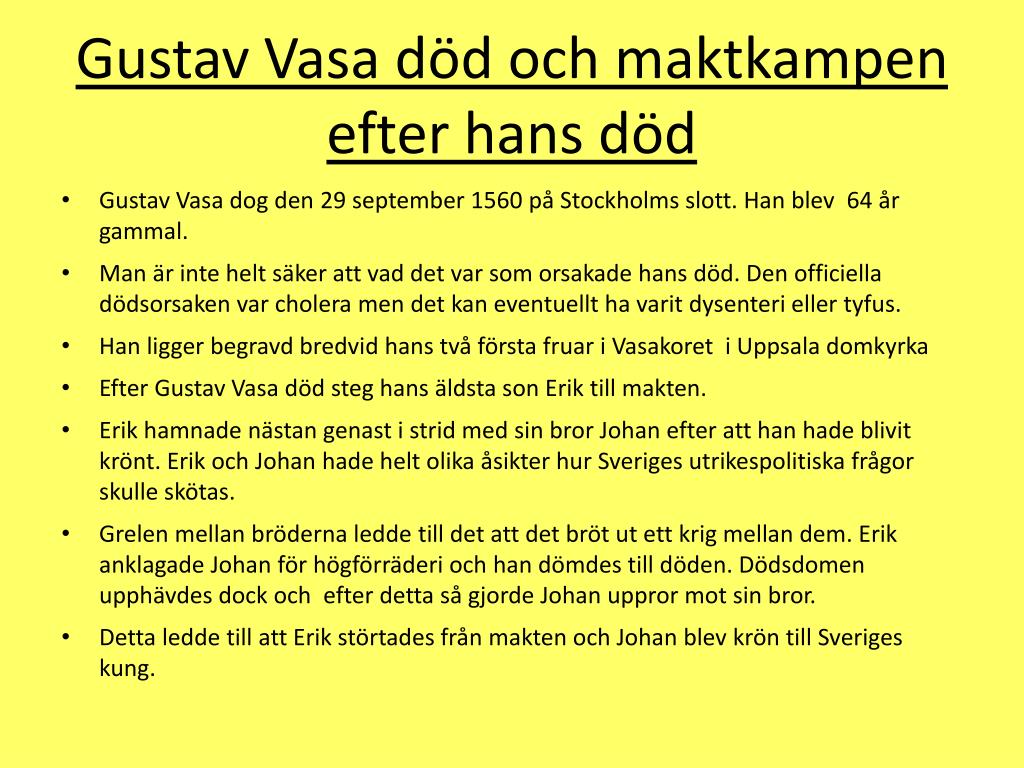 Gustav Vasa död och maktkampen efter hans död

• Gustav Vasa dog den 29 september 1560 på Stockholms slott. Han blev 64 år gammal.
• Man är inte helt säker att vad det var som orsakade hans död. Den officiella dödsorsaken var cholera men det kan eventuellt ha varit dysenteri eller tyfus.
• Han ligger begravd bredvid hans två första fruar i Vasakoret i Uppsala domkyrka
• Efter Gustav Vasa död steg hans äldsta son Erik till makten.
• Erik hamnade nästan genast i strid med sin bror Johan efter att han hade blivit krönt. Erik och Johan hade helt olika åsikter hur Sveriges utrikespolitiska frågor skulle skötas.
• Grelen mellan bröderna ledde till det att det bröt ut ett krig mellan dem. Erik anklagade Johan för högförräderi och han dömdes till döden. Dödsdomen upphävdes dock och efter detta så gjorde Johan uppror mot sin bror.
• Detta ledde till att Erik störtades från makten och Johan blev krön till Sveriges kung.